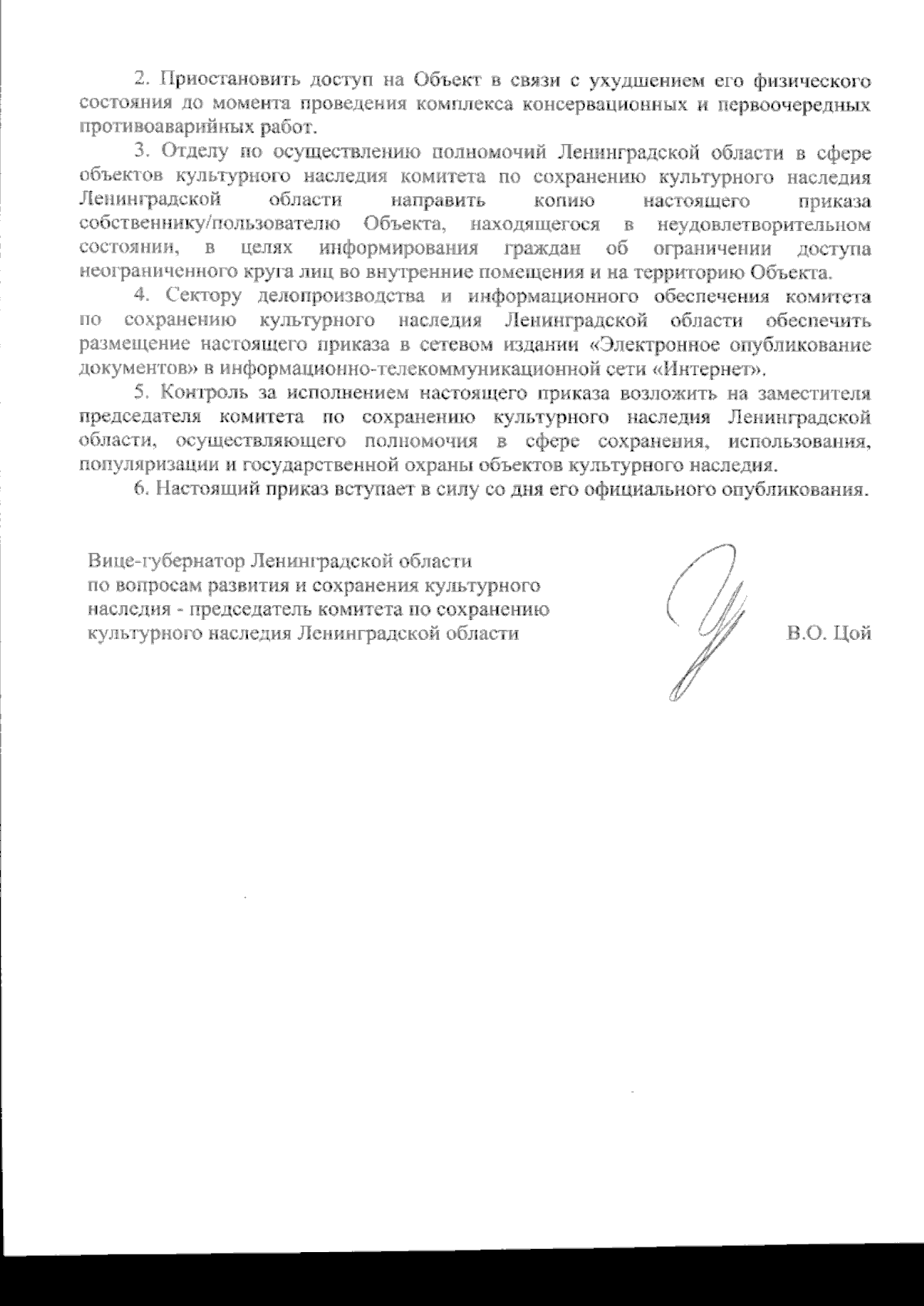 2. Приостановить доступ на Объект в связи с ухудшением его физического состояния до момента проведения комплекса консервационных и первоочередных противоаварийных работ.

3. Отделу по осуществлению полномочий Ленинградской области в сфере объектов культурного наследия комитета по сохранению культурного наследия Ленинградской области направить копию настоящего приказа собственнику/пользователю Объекта, находящегося в неудовлетворительном состоянии, в целях информирования граждан об ограничении доступа неограниченного круга лиц во внутренние помещения и на территорию Объекта.

4. Сектору делопроизводства и информационного обеспечения комитета по сохранению культурного наследия Ленинградской области обеспечить размещение настоящего приказа в сетевом издании «Электронное опубликование документов» в информационно-телекоммуникационной сети «Интернет».

5. Контроль за исполнением настоящего приказа возложить на заместителя председателя комитета по сохранению культурного наследия Ленинградской области, осуществляющего полномочия в сфере сохранения, использования, популяризации и государственной охраны объектов культурного наследия.

6. Настоящий приказ вступает в силу со дня его официального опубликования.

Вице-губернатор Ленинградской области
по вопросам развития и сохранения культурного
наследия - председатель комитета по сохранению
культурного наследия Ленинградской области

В.О. Цой